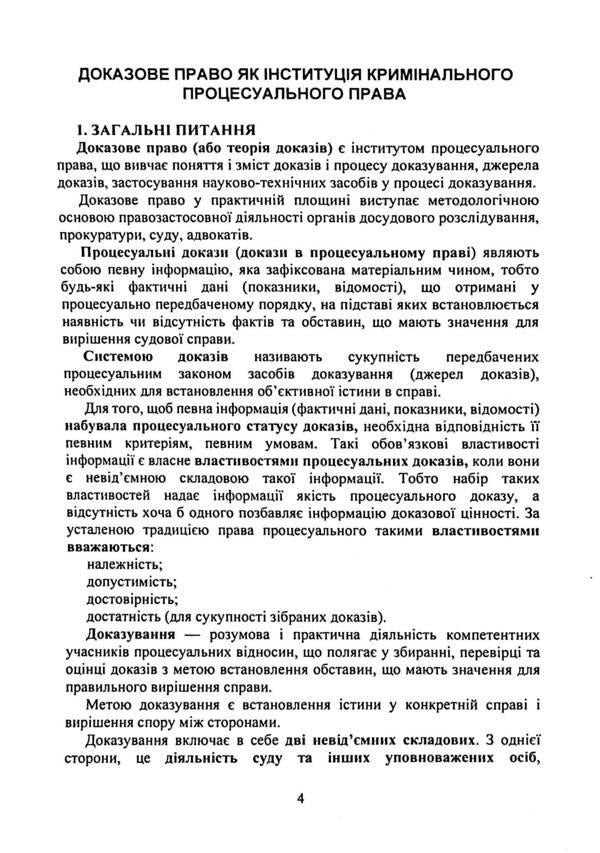 ДОКАЗОВЕ ПРАВО ЯК ІНСТИТУЦІЯ КРИМІНАЛЬНОГО ПРОЦЕСУАЛЬНОГО ПРАВА

1. ЗАГАЛЬНІ ПИТАННЯ

Доказове право (або теорія доказів) є інститутом процесуального права, що вивчає поняття і зміст доказів і процесу доказування, джерела доказів, застосування науково-технічних засобів у процесі доказування.

Доказове право у практичній площині виступає методологічною основою правозастосовної діяльності органів досудового розслідування, прокуратури, суду, адвокатів.

Процесуальні докази (докази в процесуальному праві) являють собою певну інформацію, яка зафіксована матеріальним чином, тобто будь-які фактичні дані (показники, відомості), що отримані у процесуально передбаченому порядку, на підставі яких встановлюється наявність чи відсутність фактів та обставин, що мають значення для вирішення судової справи.

Системою доказів називають сукупність передбачених процесуальним законом засобів доказування (джерел доказів), необхідних для встановлення об'єктивної істини в справі.

Для того, щоб певна інформація (фактичні дані, показники, відомості) набувала процесуального статусу доказів, необхідна відповідність її певним критеріям, певним умовам. Такі обов'язкові властивості інформації є власне властивостями процесуальних доказів, коли вони є невід'ємною складовою такої інформації. Тобто набір таких властивостей надає інформації якість процесуального доказу, а відсутність хоча б одного позбавляє інформацію доказової цінності. За усталеною традицією права процесуального такими властивостями вважаються:

належність;
допустимість;
достовірність;
достатність (для сукупності зібраних доказів).

Доказування — розумова і практична діяльність компетентних учасників процесуальних відносин, що полягає у збиранні, перевірці та оцінці доказів з метою встановлення обставин, що мають значення для правильного вирішення справи.

Метою доказування є встановлення істини у конкретній справі і вирішення спору між сторонами.

Доказування включає в себе дві невід'ємних складових. З однієї сторони, це діяльність суду та інших уповноважених осіб,

4